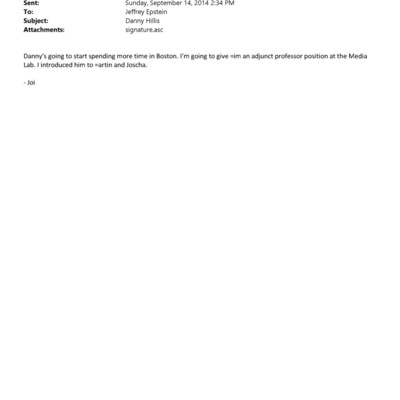 Sent: Sunday, September 14, 2014 2:34 PM
To: Jeffrey Epstein
Subject: Danny Hillis
Attachments: signature.asc

Danny's going to start spending more time in Boston. I'm going to give =im an adjunct professor position at the Media Lab. I introduced him to =artin and Joscha.

- Joi